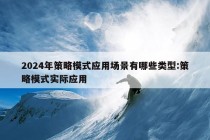 2024年策略模式应用场景有哪些类型:策略模式实际应用